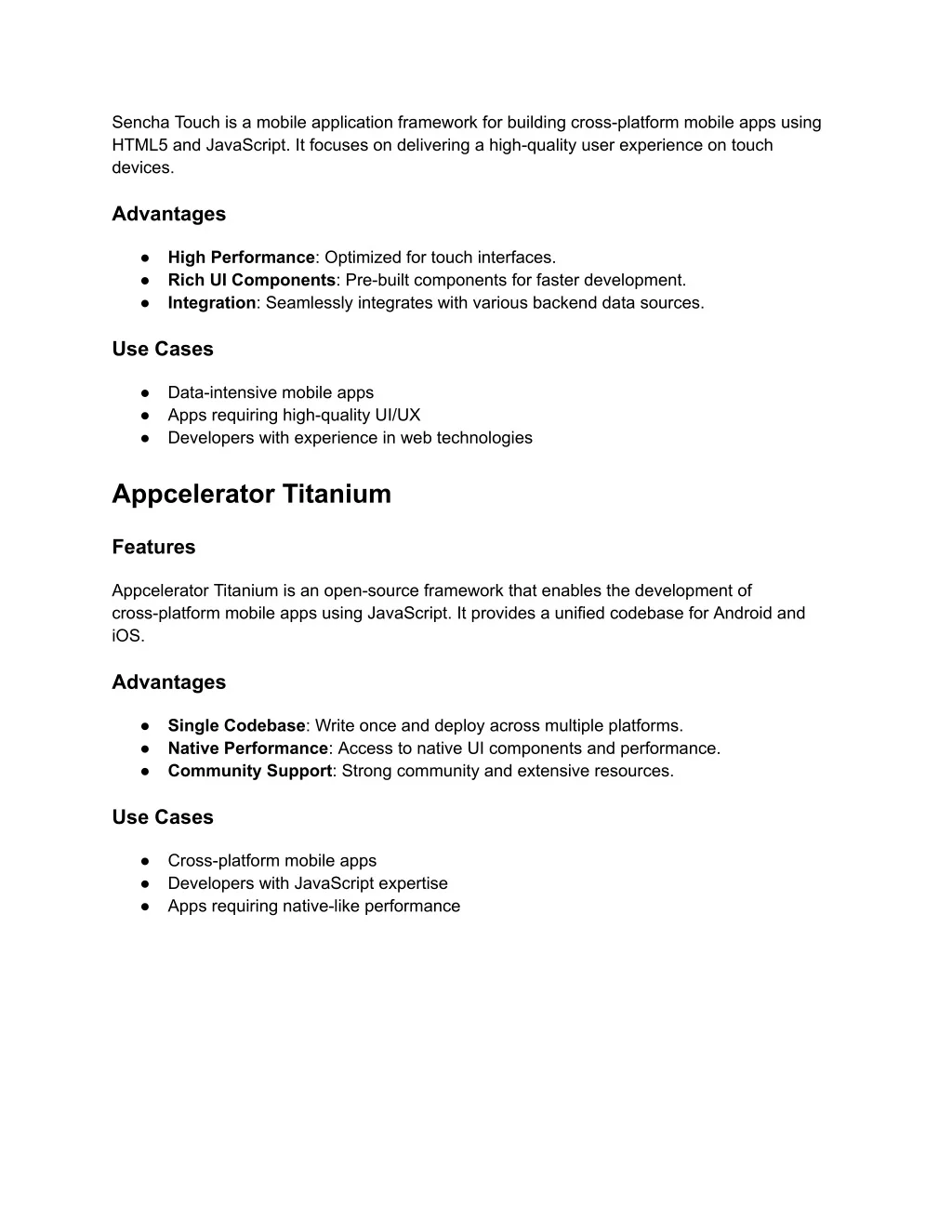 Sencha Touch is a mobile application framework for building cross-platform mobile apps using HTML5 and JavaScript. It focuses on delivering a high-quality user experience on touch devices.

Advantages

● High Performance: Optimized for touch interfaces.
● Rich UI Components: Pre-built components for faster development.
● Integration: Seamlessly integrates with various backend data sources.

Use Cases

● Data-intensive mobile apps
● Apps requiring high-quality UI/UX
● Developers with experience in web technologies

Appcelerator Titanium

Features

Appcelerator Titanium is an open-source framework that enables the development of cross-platform mobile apps using JavaScript. It provides a unified codebase for Android and iOS.

Advantages

● Single Codebase: Write once and deploy across multiple platforms.
● Native Performance: Access to native UI components and performance.
● Community Support: Strong community and extensive resources.

Use Cases

● Cross-platform mobile apps
● Developers with JavaScript expertise
● Apps requiring native-like performance